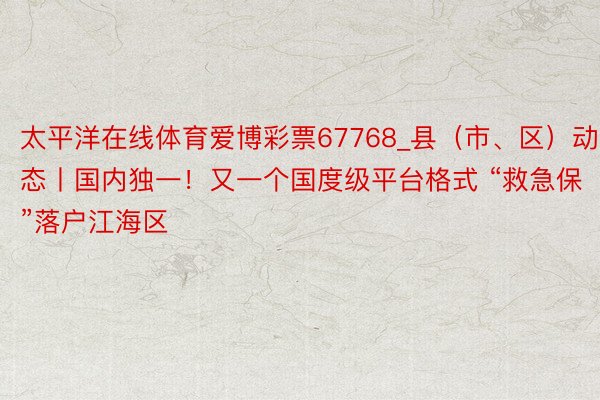 太平洋在线体育爱博彩票67768_县（市、区）动态丨国内独一！又一个国度级平台格式“救急保”落户江海区